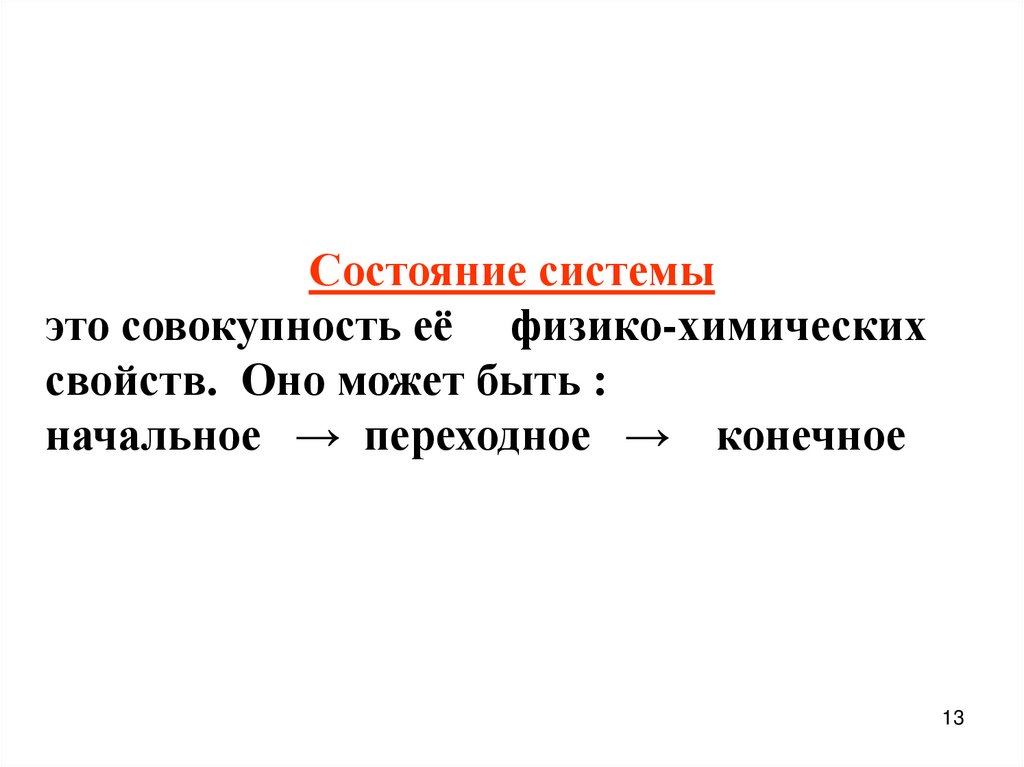 Состояние системы

это совокупность её физико-химических свойств. Оно может быть :

начальное → переходное → конечное

13